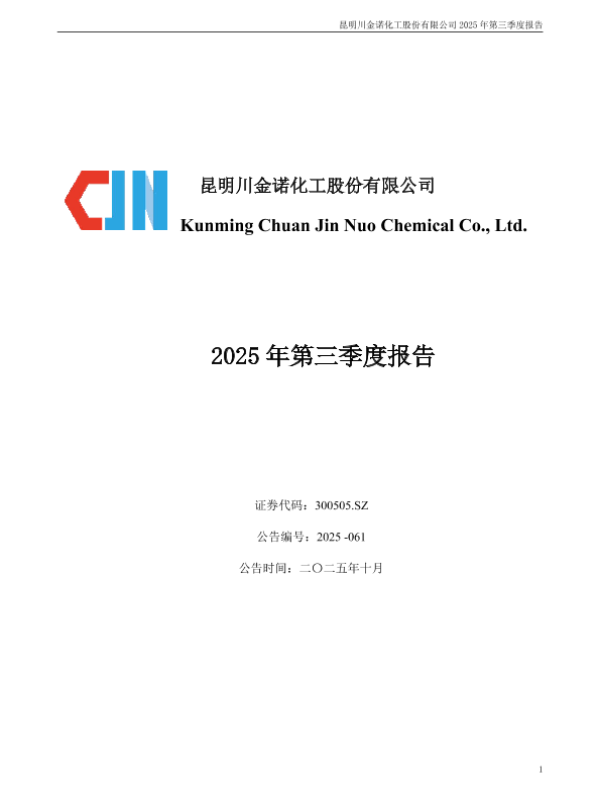 昆明川金诺化工股份有限公司2025年第三季度报告

CJN

昆明川金诺化工股份有限公司

Kunming Chuan Jin Nuo Chemical Co., Ltd.

2025年第三季度报告

证券代码：300505.SZ

公告编号：2025 -061

公告时间：二〇二五年十月

1